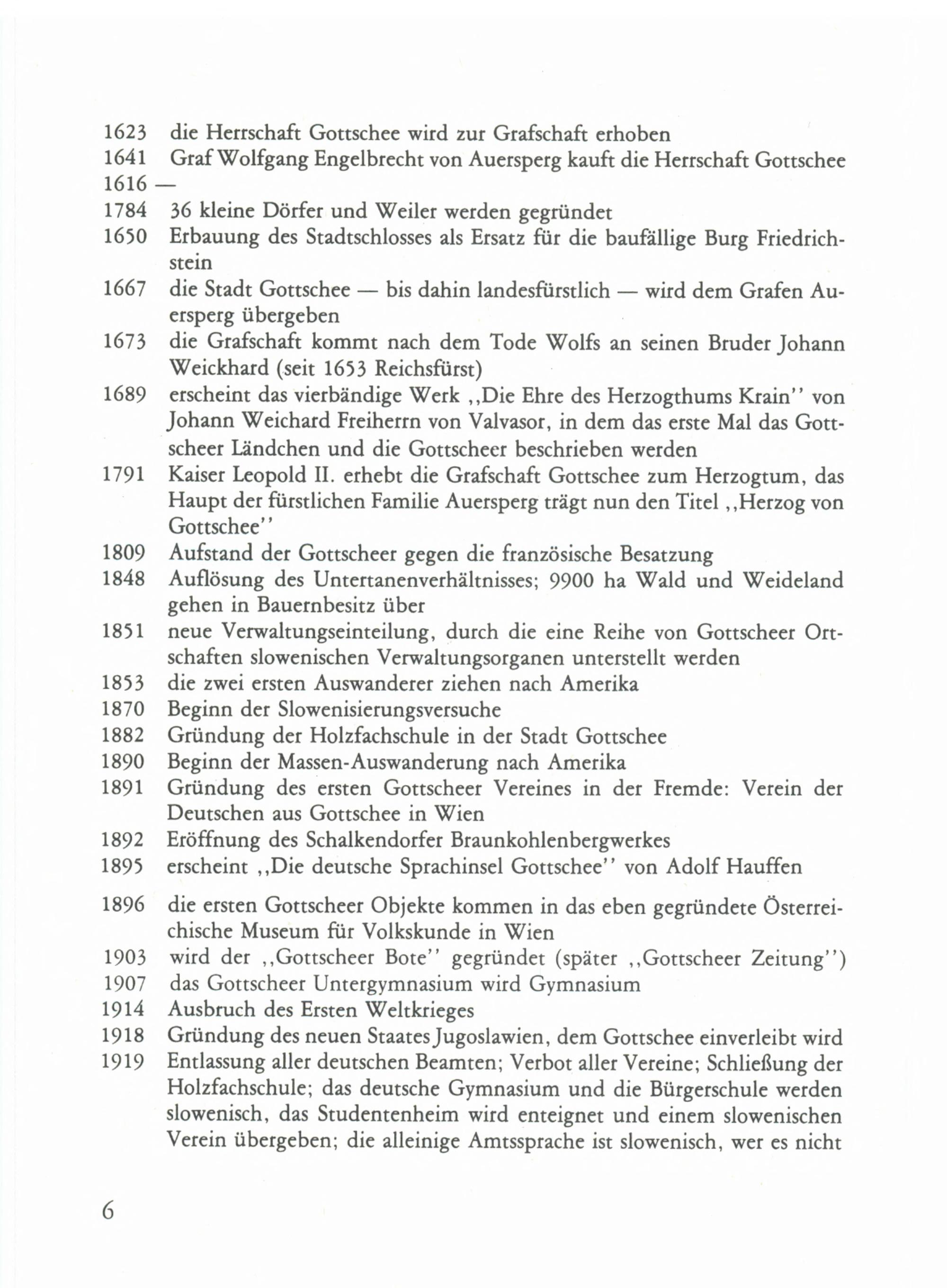 1623 die Herrschaft Gottschee wird zur Grafschaft erhoben
1641 Graf Wolfgang Engelbrecht von Auersperg kauft die Herrschaft Gottschee
1616 —
1784 36 kleine Dörfer und Weiler werden gegründet
1650 Erbauung des Stadtschlosses als Ersatz für die baufällige Burg Friedrichstein
1667 die Stadt Gottschee — bis dahin landesfürstlich — wird dem Grafen Auersperg übergeben
1673 die Grafschaft kommt nach dem Tode Wolfs an seinen Bruder Johann Weickhard (seit 1653 Reichsfürst)
1689 erscheint das vierbändige Werk ,,Die Ehre des Herzogthums Krain'' von Johann Weichard Freiherrn von Valvasor, in dem das erste Mal das Gottscheer Ländchen und die Gottscheer beschrieben werden
1791 Kaiser Leopold II. erhebt die Grafschaft Gottschee zum Herzogtum, das Haupt der fürstlichen Familie Auersperg trägt nun den Titel ,,Herzog von Gottschee''
1809 Aufstand der Gottscheer gegen die französische Besatzung
1848 Auflösung des Untertanenverhältnisses; 9900 ha Wald und Weideland gehen in Bauernbesitz über
1851 neue Verwaltungseinteilung, durch die eine Reihe von Gottscheer Ortschaften slowenischen Verwaltungsorganen unterstellt werden
1853 die zwei ersten Auswanderer ziehen nach Amerika
1870 Beginn der Slowenisierungsversuche
1882 Gründung der Holzfachschule in der Stadt Gottschee
1890 Beginn der Massen-Auswanderung nach Amerika
1891 Gründung des ersten Gottscheer Vereines in der Fremde: Verein der Deutschen aus Gottschee in Wien
1892 Eröffnung des Schalkendorfer Braunkohlenbergwerkes
1895 erscheint ,,Die deutsche Sprachinsel Gottschee'' von Adolf Hauffen
1896 die ersten Gottscheer Objekte kommen in das eben gegründete Österreichische Museum für Volkskunde in Wien
1903 wird der ,,Gottscheer Bote'' gegründet (später ,,Gottscheer Zeitung'')
1907 das Gottscheer Untergymnasium wird Gymnasium
1914 Ausbruch des Ersten Weltkrieges
1918 Gründung des neuen Staates Jugoslawien, dem Gottschee einverleibt wird
1919 Entlassung aller deutschen Beamten; Verbot aller Vereine; Schließung der Holzfachschule; das deutsche Gymnasium und die Bürgerschule werden slowenisch, das Studentenheim wird enteignet und einem slowenischen Verein übergeben; die alleinige Amtssprache ist slowenisch, wer es nicht

6